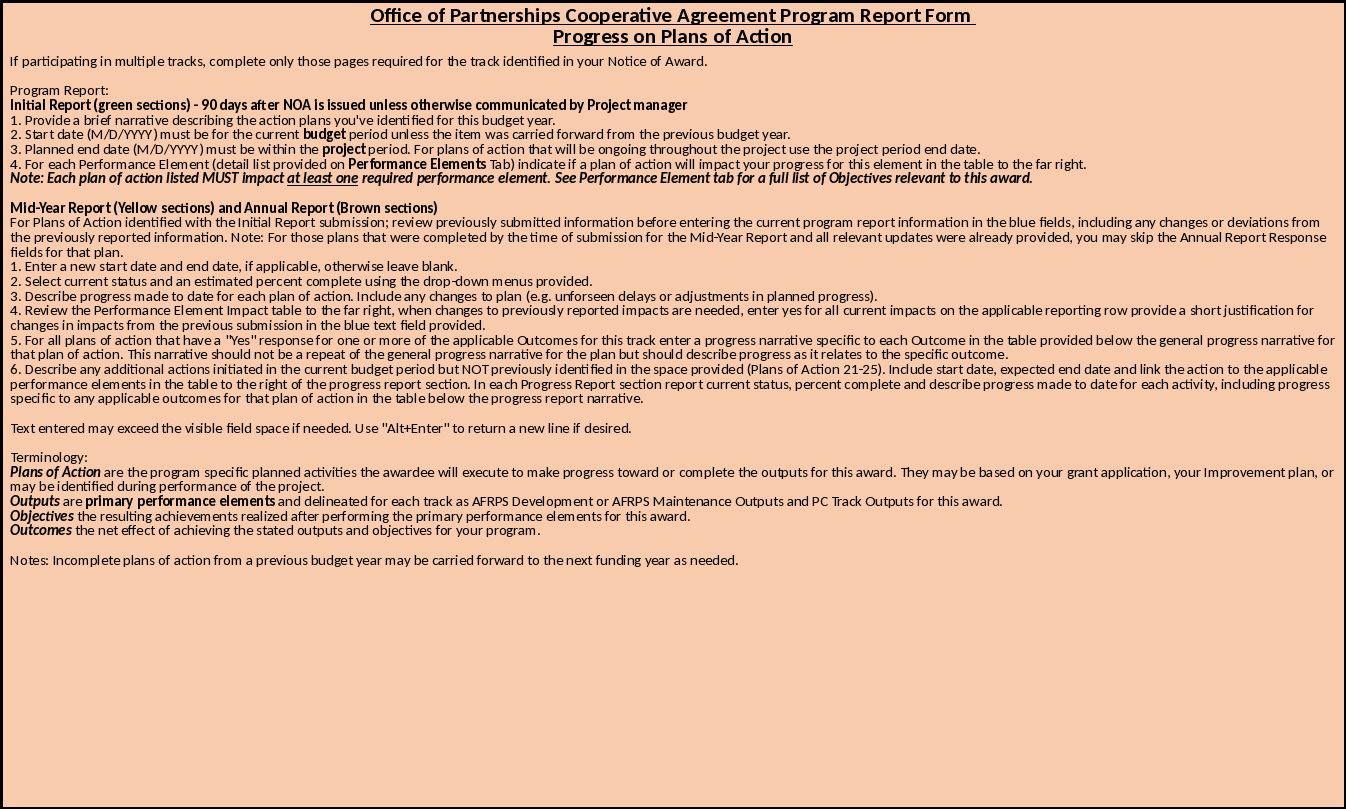 Office of Partnerships Cooperative Agreement Program Report Form
Progress on Plans of Action

If participating in multiple tracks, complete only those pages required for the track identified in your Notice of Award.

Program Report:
Initial Report (green sections) - 90 days after NOA is issued unless otherwise communicated by Project manager
1. Provide a brief narrative describing the action plans you've identified for this budget year.
2. Start date (M/D/YYYY) must be for the current budget period unless the item was carried forward from the previous budget year.
3. Planned end date (M/D/YYYY) must be within the project period. For plans of action that will be ongoing throughout the project use the project period end date.
4. For each Performance Element (detail list provided on Performance Elements Tab) indicate if a plan of action will impact your progress for this element in the table to the far right.
Note: Each plan of action listed MUST impact at least one required performance element. See Performance Element tab for a full list of Objectives relevant to this award.

Mid-Year Report (Yellow sections) and Annual Report (Brown sections)
For Plans of Action identified with the Initial Report submission; review previously submitted information before entering the current program report information in the blue fields, including any changes or deviations from the previously reported information. Note: For those plans that were completed by the time of submission for the Mid-Year Report and all relevant updates were already provided, you may skip the Annual Report Response fields for that plan.
1. Enter a new start date and end date, if applicable, otherwise leave blank.
2. Select current status and an estimated percent complete using the drop-down menus provided.
3. Describe progress made to date for each plan of action. Include any changes to plan (e.g. unforseen delays or adjustments in planned progress).
4. Review the Performance Element Impact table to the far right, when changes to previously reported impacts are needed, enter yes for all current impacts on the applicable reporting row provide a short justification for changes in impacts from the previous submission in the blue text field provided.
5. For all plans of action that have a "Yes" response for one or more of the applicable Outcomes for this track enter a progress narrative specific to each Outcome in the table provided below the general progress narrative for that plan of action. This narrative should not be a repeat of the general progress narrative for the plan but should describe progress as it relates to the specific outcome.
6. Describe any additional actions initiated in the current budget period but NOT previously identified in the space provided (Plans of Action 21-25). Include start date, expected end date and link the action to the applicable performance elements in the table to the right of the progress report section. In each Progress Report section report current status, percent complete and describe progress made to date for each activity, including progress specific to any applicable outcomes for that plan of action in the table below the progress report narrative.

Text entered may exceed the visible field space if needed. Use "Alt+Enter" to return a new line if desired.

Terminology:
Plans of Action are the program specific planned activities the awardee will execute to make progress toward or complete the outputs for this award. They may be based on your grant application, your Improvement plan, or may be identified during performance of the project.
Outputs are primary performance elements and delineated for each track as AFRPS Development or AFRPS Maintenance Outputs and PC Track Outputs for this award.
Objectives the resulting achievements realized after performing the primary performance elements for this award.
Outcomes the net effect of achieving the stated outputs and objectives for your program.

Notes: Incomplete plans of action from a previous budget year may be carried forward to the next funding year as needed.